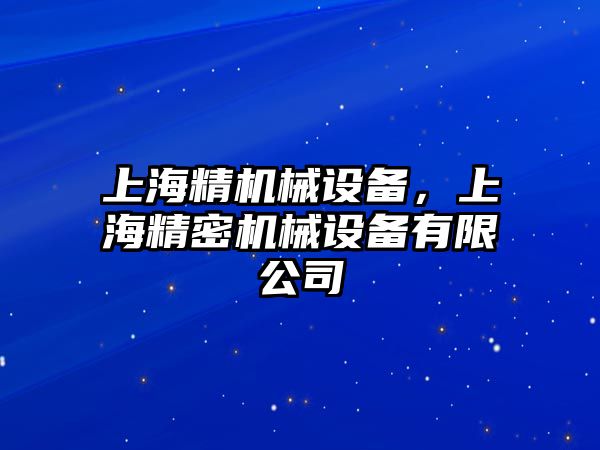 上海精机械设备，上海精密机械设备有限公司